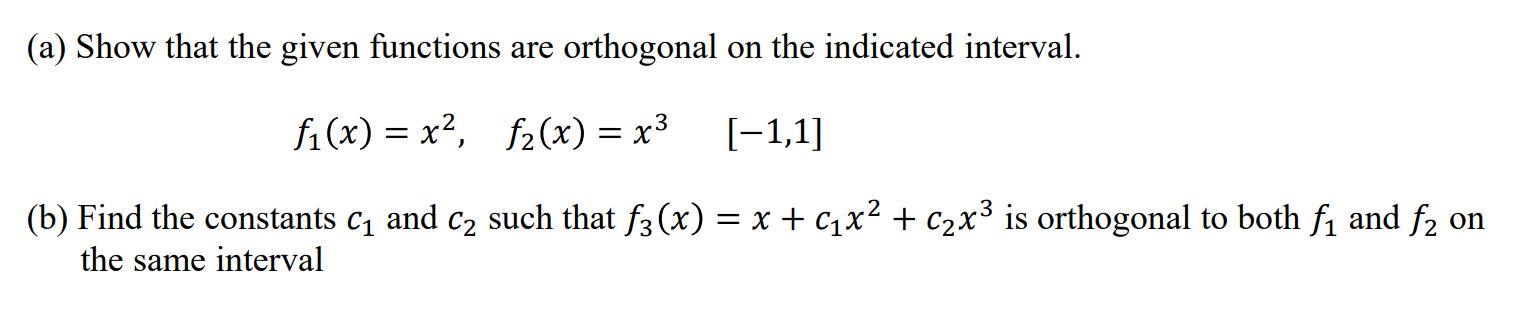 (a) Show that the given functions are orthogonal on the indicated interval.

$f_1(x) = x^2, \quad f_2(x) = x^3 \qquad [-1,1]$

(b) Find the constants $c_1$ and $c_2$ such that $f_3(x) = x + c_1x^2 + c_2x^3$ is orthogonal to both $f_1$ and $f_2$ on the same interval